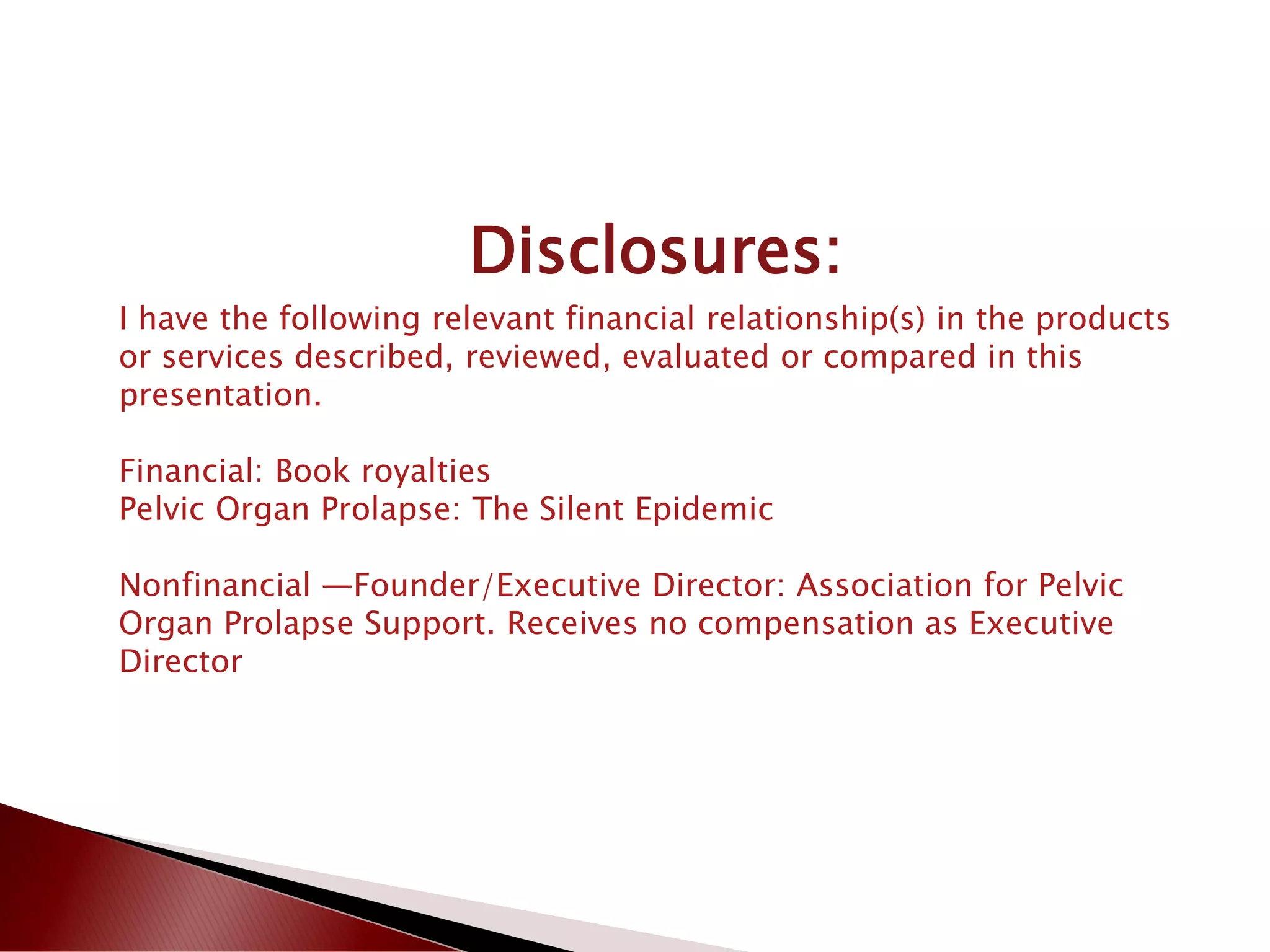 Disclosures:

I have the following relevant financial relationship(s) in the products or services described, reviewed, evaluated or compared in this presentation.

Financial: Book royalties
Pelvic Organ Prolapse: The Silent Epidemic

Nonfinancial —Founder/Executive Director: Association for Pelvic Organ Prolapse Support. Receives no compensation as Executive Director